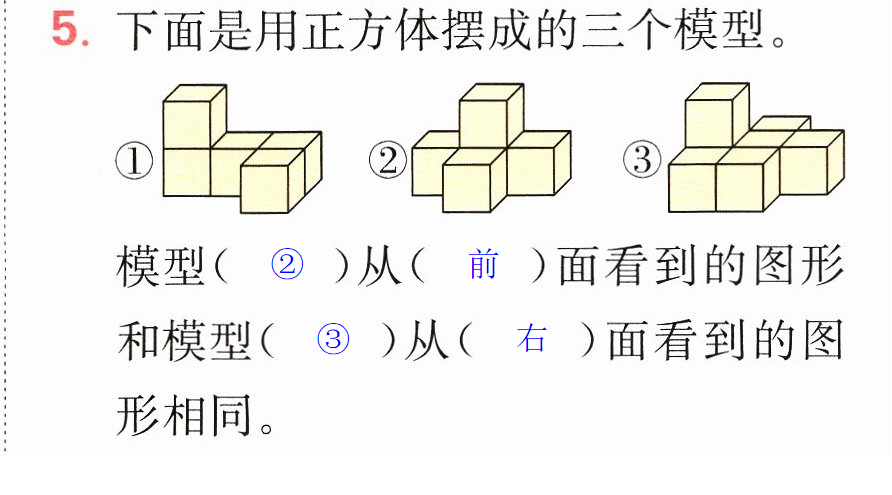 5.下面是用正方体摆成的三个模型。

①

②

③

模型(②)从(前)面看到的图形和模型(③)从(右)面看到的图形相同。